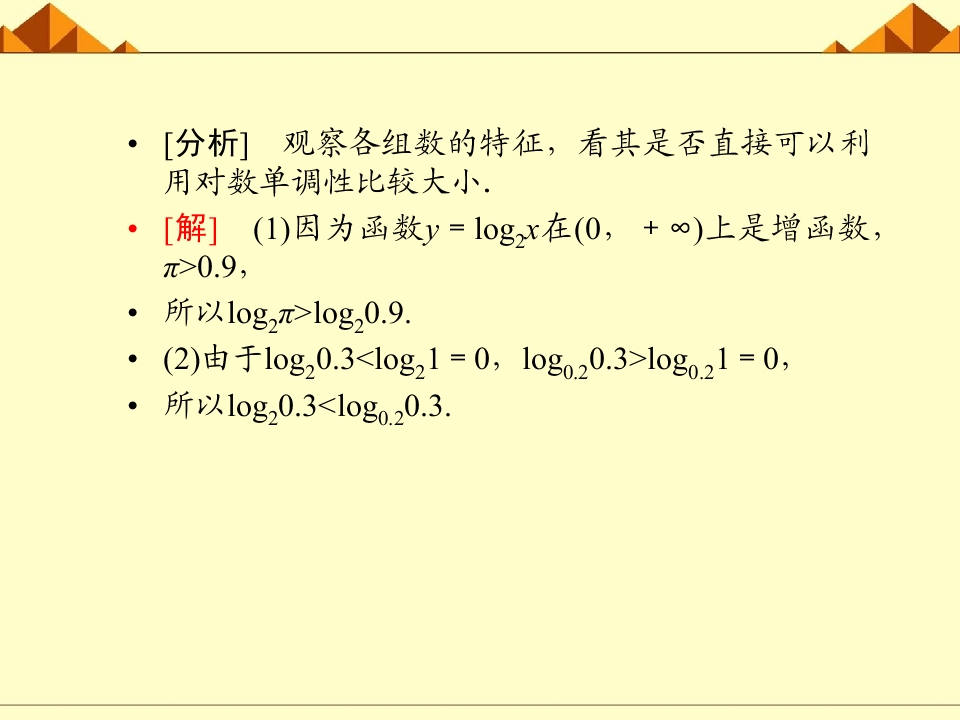 • [分析] 观察各组数的特征，看其是否直接可以利用对数单调性比较大小.

• [解] (1)因为函数$y=\log_2 x$在$(0,+\infty)$上是增函数，$\pi>0.9$，

• 所以$\log_2\pi>\log_2 0.9$.

• (2)由于$\log_2 0.3<\log_2 1=0$，$\log_{0.2}0.3>\log_{0.2}1=0$，

• 所以$\log_2 0.3<\log_{0.2}0.3$.